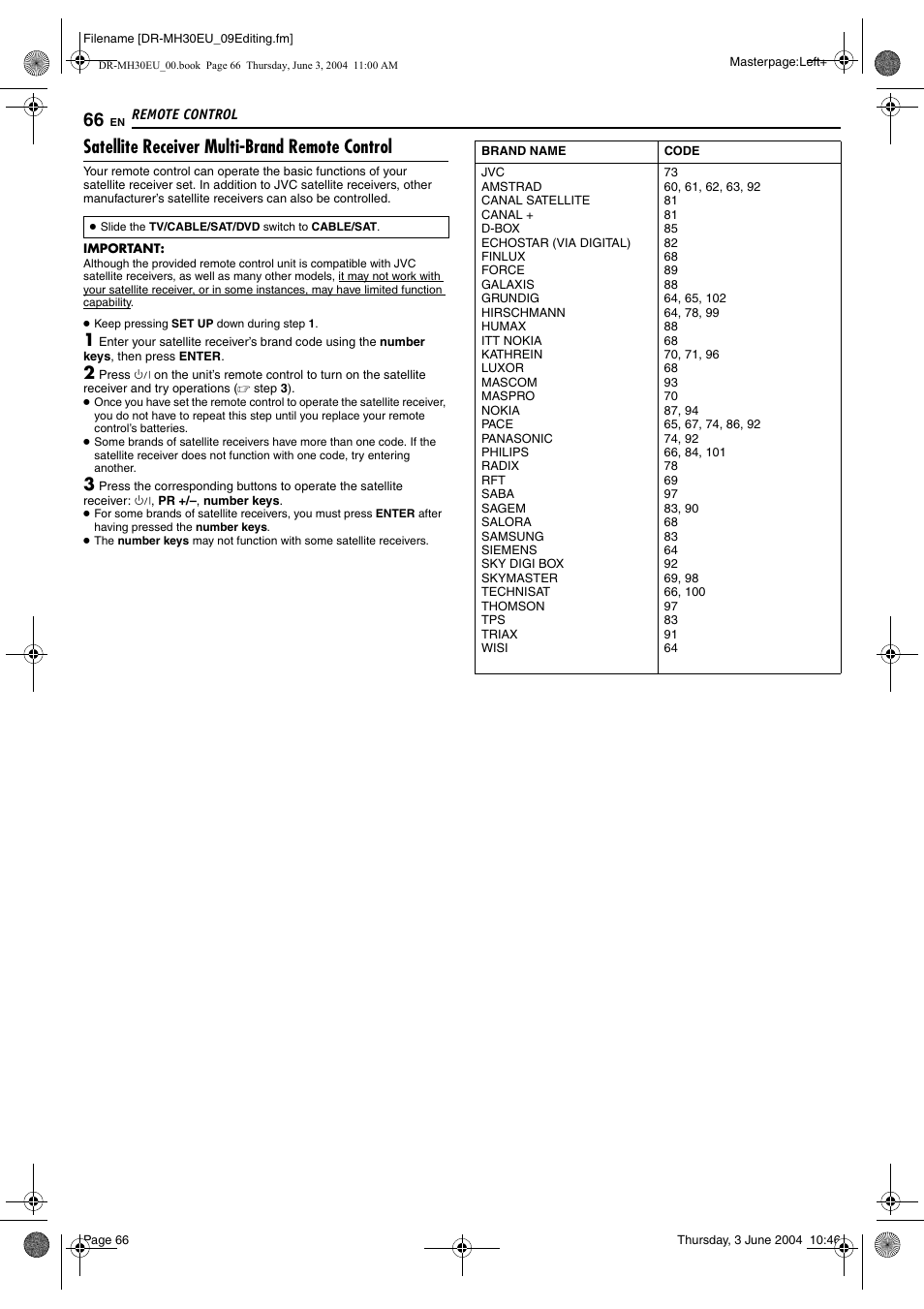 Filename [DR-MH30EU_09Editing.fm]

DR-MH30EU_00.book Page 66 Thursday, June 3, 2004 11:00 AM

Masterpage:Left+

66 EN REMOTE CONTROL

Satellite Receiver Multi-Brand Remote Control

Your remote control can operate the basic functions of your satellite receiver set. In addition to JVC satellite receivers, other manufacturer's satellite receivers can also be controlled.

● Slide the TV/CABLE/SAT/DVD switch to CABLE/SAT.

IMPORTANT:
Although the provided remote control unit is compatible with JVC satellite receivers, as well as many other models, it may not work with your satellite receiver, or in some instances, may have limited function capability.

● Keep pressing SET UP down during step 1.

1 Enter your satellite receiver's brand code using the number keys, then press ENTER.

2 Press ⏻/I on the unit's remote control to turn on the satellite receiver and try operations (☞ step 3).
● Once you have set the remote control to operate the satellite receiver, you do not have to repeat this step until you replace your remote control's batteries.
● Some brands of satellite receivers have more than one code. If the satellite receiver does not function with one code, try entering another.

3 Press the corresponding buttons to operate the satellite receiver: ⏻/I, PR +/–, number keys.
● For some brands of satellite receivers, you must press ENTER after having pressed the number keys.
● The number keys may not function with some satellite receivers.

| BRAND NAME | CODE |
|---|---|
| JVC | 73 |
| AMSTRAD | 60, 61, 62, 63, 92 |
| CANAL SATELLITE | 81 |
| CANAL + | 81 |
| D-BOX | 85 |
| ECHOSTAR (VIA DIGITAL) | 82 |
| FINLUX | 68 |
| FORCE | 89 |
| GALAXIS | 88 |
| GRUNDIG | 64, 65, 102 |
| HIRSCHMANN | 64, 78, 99 |
| HUMAX | 88 |
| ITT NOKIA | 68 |
| KATHREIN | 70, 71, 96 |
| LUXOR | 68 |
| MASCOM | 93 |
| MASPRO | 70 |
| NOKIA | 87, 94 |
| PACE | 65, 67, 74, 86, 92 |
| PANASONIC | 74, 92 |
| PHILIPS | 66, 84, 101 |
| RADIX | 78 |
| RFT | 69 |
| SABA | 97 |
| SAGEM | 83, 90 |
| SALORA | 68 |
| SAMSUNG | 83 |
| SIEMENS | 64 |
| SKY DIGI BOX | 92 |
| SKYMASTER | 69, 98 |
| TECHNISAT | 66, 100 |
| THOMSON | 97 |
| TPS | 83 |
| TRIAX | 91 |
| WISI | 64 |

Page 66

Thursday, 3 June 2004 10:46